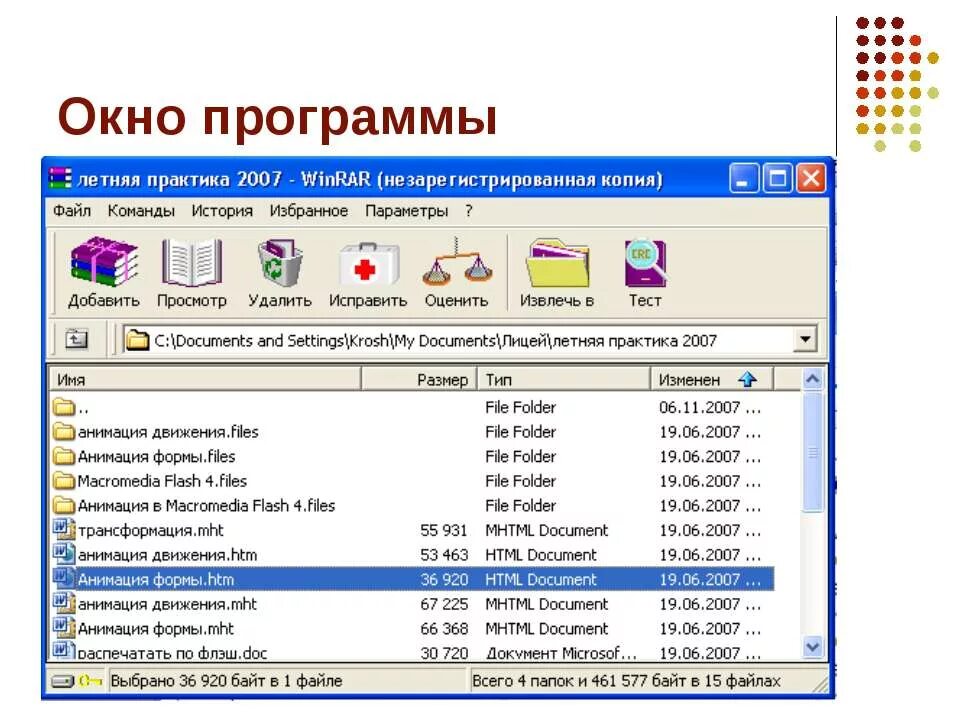 Окно программы

летняя практика 2007 - WinRAR (незарегистрированная копия)

Файл Команды История Избранное Параметры ?

Добавить Просмотр Удалить Исправить Оценить Извлечь в Тест

C:\Documents and Settings\Krosh\My Documents\Лицей\летняя практика 2007

| Имя | Размер | Тип | Изменен |
|---|---|---|---|
| .. | | File Folder | 06.11.2007 ... |
| анимация движения.files | | File Folder | 19.06.2007 ... |
| Анимация формы.files | | File Folder | 19.06.2007 ... |
| Macromedia Flash 4.files | | File Folder | 19.06.2007 ... |
| Анимация в Macromedia Flash 4.files | | File Folder | 19.06.2007 ... |
| трансформация.mht | 55 931 | MHTML Document | 19.06.2007 ... |
| анимация движения.htm | 53 463 | HTML Document | 19.06.2007 ... |
| Анимация формы.htm | 36 920 | HTML Document | 19.06.2007 ... |
| анимация движения.mht | 67 225 | MHTML Document | 19.06.2007 ... |
| Анимация формы.mht | 66 368 | MHTML Document | 19.06.2007 ... |
| распечатать по флэш.doc | 30 720 | Документ Microsof... | 19.06.2007 ... |

Выбрано 36 920 байт в 1 файле

Всего 4 папок и 461 577 байт в 15 файлах